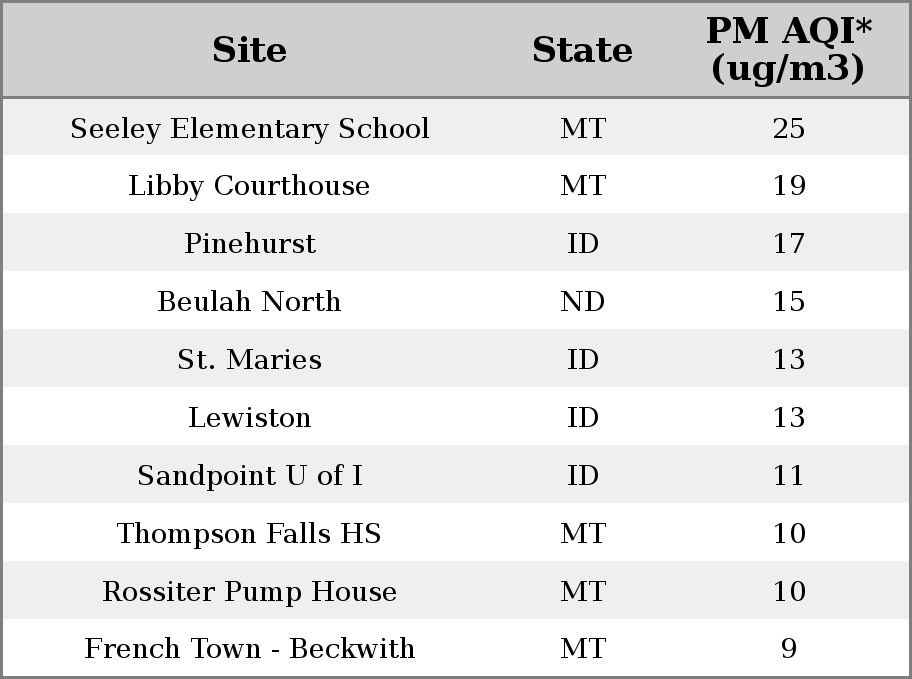 | Site | State | PM AQI* (ug/m3) |
|---|---|---|
| Seeley Elementary School | MT | 25 |
| Libby Courthouse | MT | 19 |
| Pinehurst | ID | 17 |
| Beulah North | ND | 15 |
| St. Maries | ID | 13 |
| Lewiston | ID | 13 |
| Sandpoint U of I | ID | 11 |
| Thompson Falls HS | MT | 10 |
| Rossiter Pump House | MT | 10 |
| French Town - Beckwith | MT | 9 |